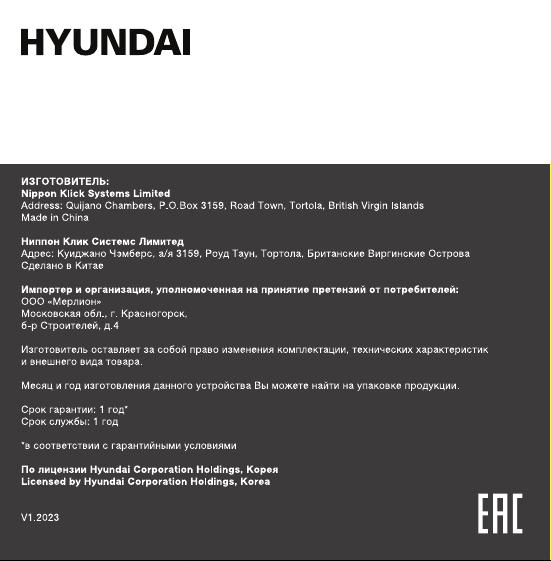 HYUNDAI

ИЗГОТОВИТЕЛЬ:
Nippon Klick Systems Limited
Address: Quijano Chambers, P.O.Box 3159, Road Town, Tortola, British Virgin Islands
Made in China

Ниппон Клик Системс Лимитед
Адрес: Куиджано Чэмберс, а/я 3159, Роуд Таун, Тортола, Британские Виргинские Острова
Сделано в Китае

Импортер и организация, уполномоченная на принятие претензий от потребителей:
ООО «Мерлион»
Московская обл., г. Красногорск,
б-р Строителей, д.4

Изготовитель оставляет за собой право изменения комплектации, технических характеристик и внешнего вида товара.

Месяц и год изготовления данного устройства Вы можете найти на упаковке продукции.

Срок гарантии: 1 год*
Срок службы: 1 год

*в соответствии с гарантийными условиями

По лицензии Hyundai Corporation Holdings, Корея
Licensed by Hyundai Corporation Holdings, Korea

V1.2023

EAC